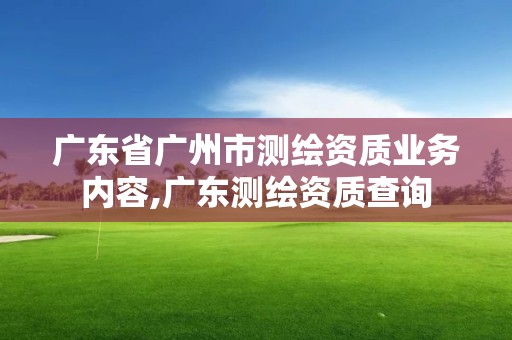 广东省广州市测绘资质业务内容,广东测绘资质查询